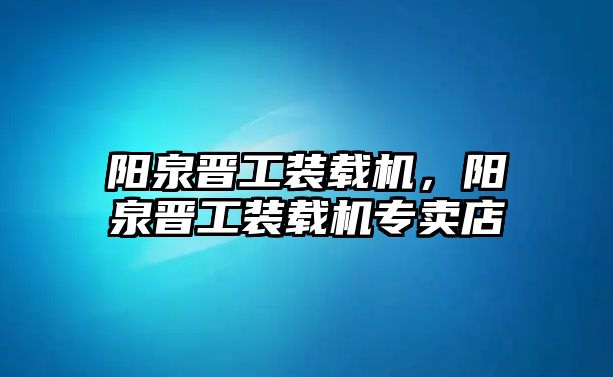 阳泉晋工装载机，阳泉晋工装载机专卖店